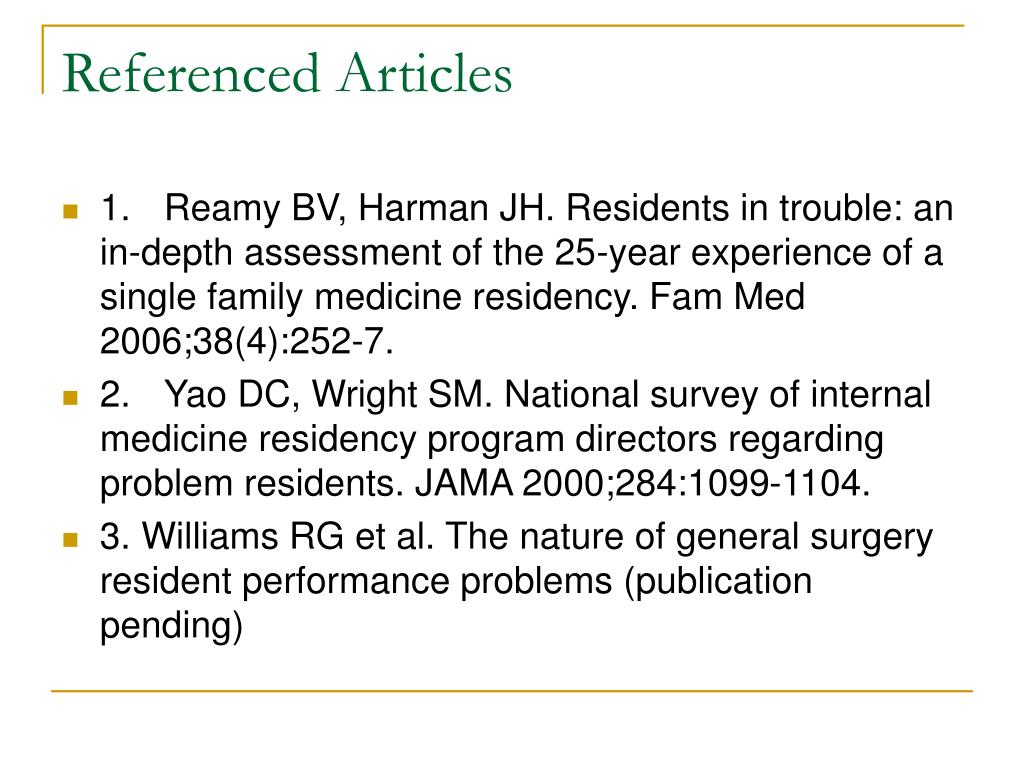 Referenced Articles

1. Reamy BV, Harman JH. Residents in trouble: an in-depth assessment of the 25-year experience of a single family medicine residency. Fam Med 2006;38(4):252-7.

2. Yao DC, Wright SM. National survey of internal medicine residency program directors regarding problem residents. JAMA 2000;284:1099-1104.

3. Williams RG et al. The nature of general surgery resident performance problems (publication pending)